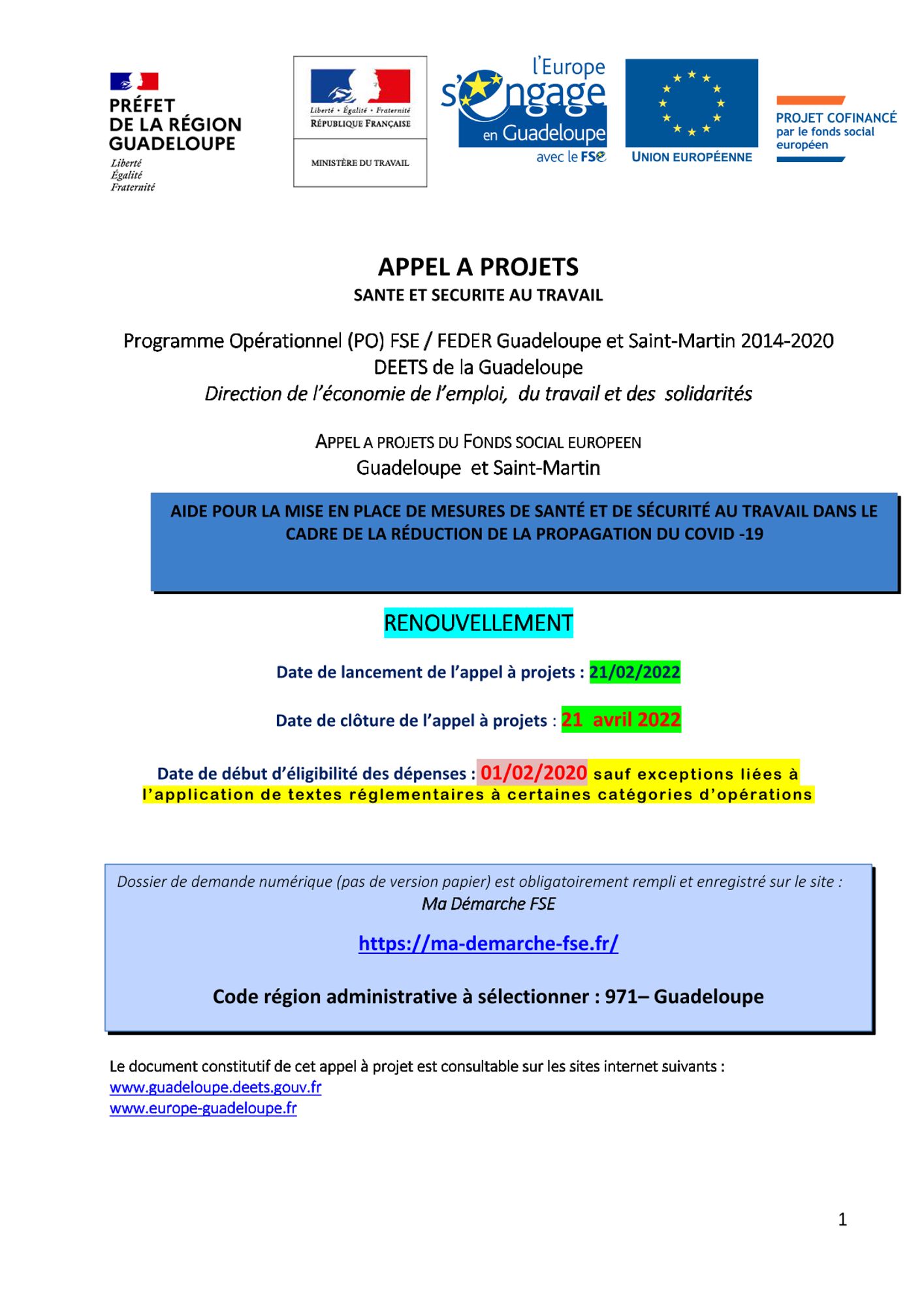 PRÉFET DE LA RÉGION GUADELOUPE
Liberté
Égalité
Fraternité

Liberté • Égalité • Fraternité
RÉPUBLIQUE FRANÇAISE

MINISTÈRE DU TRAVAIL

l'Europe s'engage en Guadeloupe avec le FSE

UNION EUROPÉENNE

PROJET COFINANCÉ par le fonds social européen

APPEL A PROJETS
SANTE ET SECURITE AU TRAVAIL

Programme Opérationnel (PO) FSE / FEDER Guadeloupe et Saint-Martin 2014-2020
DEETS de la Guadeloupe
Direction de l'économie de l'emploi, du travail et des solidarités

APPEL A PROJETS DU FONDS SOCIAL EUROPEEN
Guadeloupe et Saint-Martin

AIDE POUR LA MISE EN PLACE DE MESURES DE SANTÉ ET DE SÉCURITÉ AU TRAVAIL DANS LE CADRE DE LA RÉDUCTION DE LA PROPAGATION DU COVID -19

RENOUVELLEMENT

Date de lancement de l'appel à projets : 21/02/2022

Date de clôture de l'appel à projets : 21 avril 2022

Date de début d'éligibilité des dépenses : 01/02/2020 sauf exceptions liées à l'application de textes réglementaires à certaines catégories d'opérations

Dossier de demande numérique (pas de version papier) est obligatoirement rempli et enregistré sur le site :
Ma Démarche FSE

https://ma-demarche-fse.fr/

Code région administrative à sélectionner : 971– Guadeloupe

Le document constitutif de cet appel à projet est consultable sur les sites internet suivants :
www.guadeloupe.deets.gouv.fr
www.europe-guadeloupe.fr

1